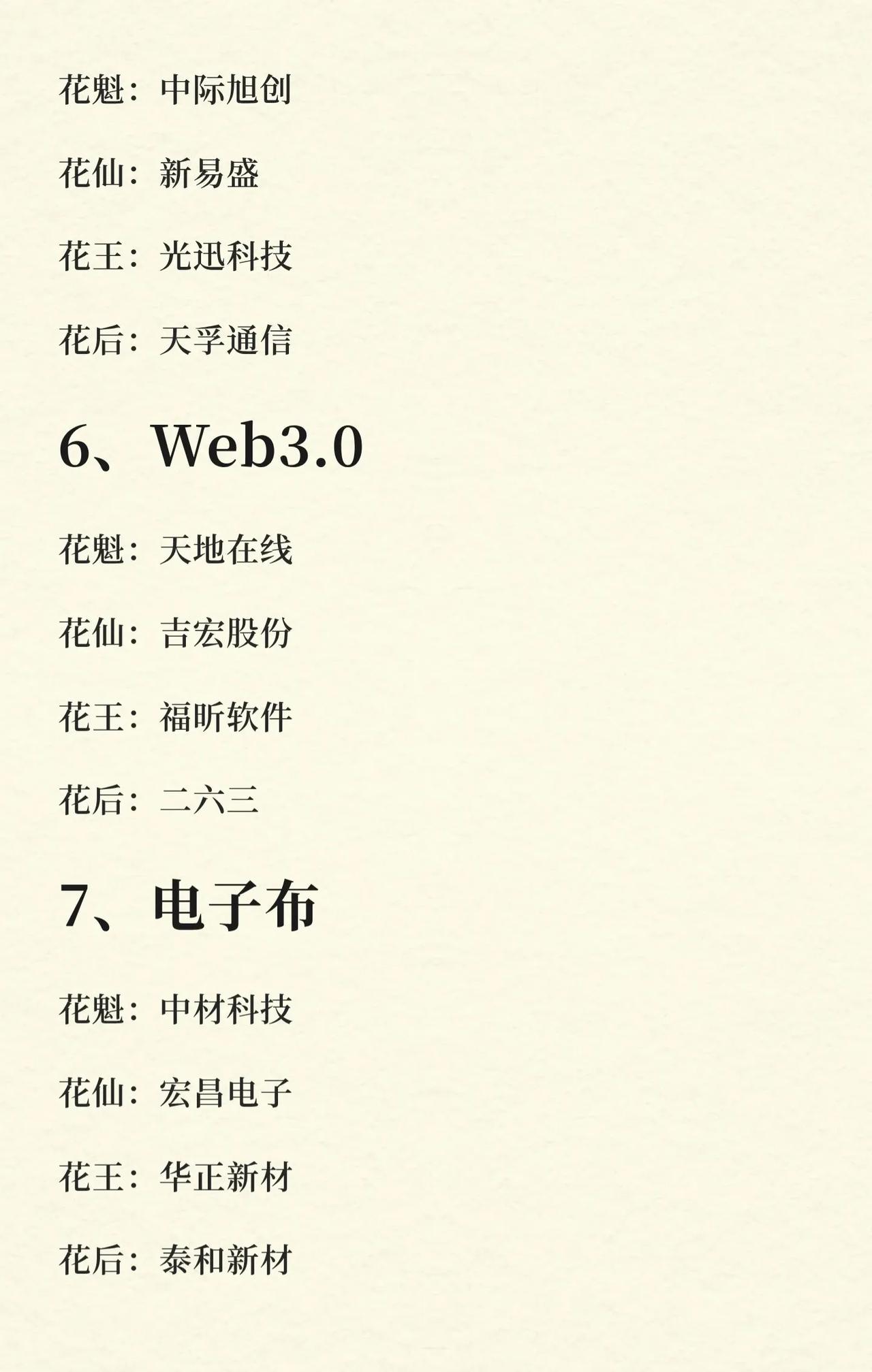 花魁：中际旭创

花仙：新易盛

花王：光迅科技

花后：天孚通信

6、Web3.0

花魁：天地在线

花仙：吉宏股份

花王：福昕软件

花后：二六三

7、电子布

花魁：中材科技

花仙：宏昌电子

花王：华正新材

花后：泰和新材